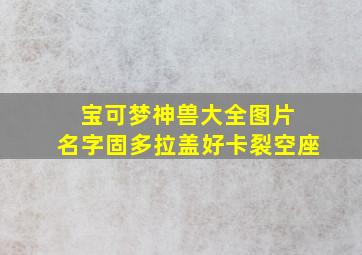 宝可梦神兽大全图片
名字固多拉盖好卡裂空座